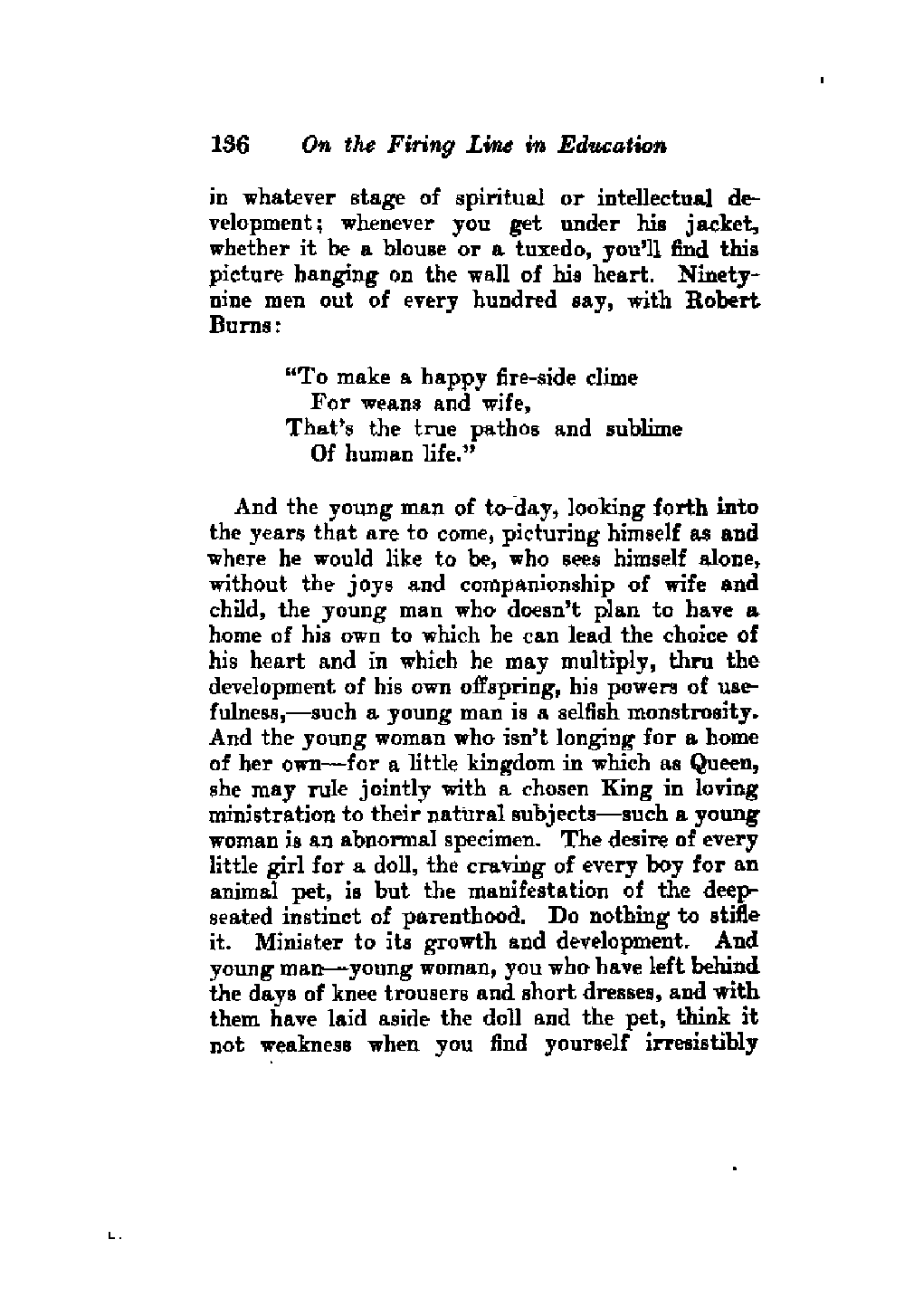 136 On the Firing Line in Education

in whatever stage of spiritual or intellectual development; whenever you get under his jacket, whether it be a blouse or a tuxedo, you'll find this picture hanging on the wall of his heart. Ninety-nine men out of every hundred say, with Robert Burns:

"To make a happy fire-side clime
For weans and wife,
That's the true pathos and sublime
Of human life."

And the young man of to-day, looking forth into the years that are to come, picturing himself as and where he would like to be, who sees himself alone, without the joys and companionship of wife and child, the young man who doesn't plan to have a home of his own to which he can lead the choice of his heart and in which he may multiply, thru the development of his own offspring, his powers of usefulness,—such a young man is a selfish monstrosity. And the young woman who isn't longing for a home of her own—for a little kingdom in which as Queen, she may rule jointly with a chosen King in loving ministration to their natural subjects—such a young woman is an abnormal specimen. The desire of every little girl for a doll, the craving of every boy for an animal pet, is but the manifestation of the deep-seated instinct of parenthood. Do nothing to stifle it. Minister to its growth and development. And young man—young woman, you who have left behind the days of knee trousers and short dresses, and with them have laid aside the doll and the pet, think it not weakness when you find yourself irresistibly